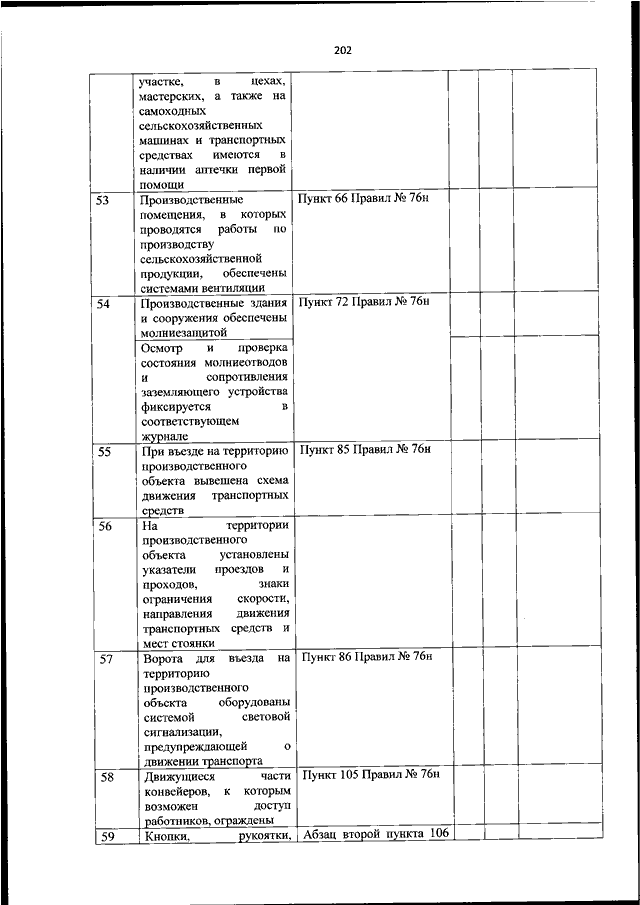 202

| | | | | | |
|---|---|---|---|---|---|
| | участке, в цехах, мастерских, а также на самоходных сельскохозяйственных машинах и транспортных средствах имеются в наличии аптечки первой помощи | | | | |
| 53 | Производственные помещения, в которых проводятся работы по производству сельскохозяйственной продукции, обеспечены системами вентиляции | Пункт 66 Правил № 76н | | | |
| 54 | Производственные здания и сооружения обеспечены молниезащитой | Пункт 72 Правил № 76н | | | |
| | Осмотр и проверка состояния молниеотводов и сопротивления заземляющего устройства фиксируется в соответствующем журнале | | | | |
| 55 | При въезде на территорию производственного объекта вывешена схема движения транспортных средств | Пункт 85 Правил № 76н | | | |
| 56 | На территории производственного объекта установлены указатели проездов и проходов, знаки ограничения скорости, направления движения транспортных средств и мест стоянки | | | | |
| 57 | Ворота для въезда на территорию производственного объекта оборудованы системой световой сигнализации, предупреждающей о движении транспорта | Пункт 86 Правил № 76н | | | |
| 58 | Движущиеся части конвейеров, к которым возможен доступ работников, ограждены | Пункт 105 Правил № 76н | | | |
| 59 | Кнопки, рукоятки, | Абзац второй пункта 106 | | | |